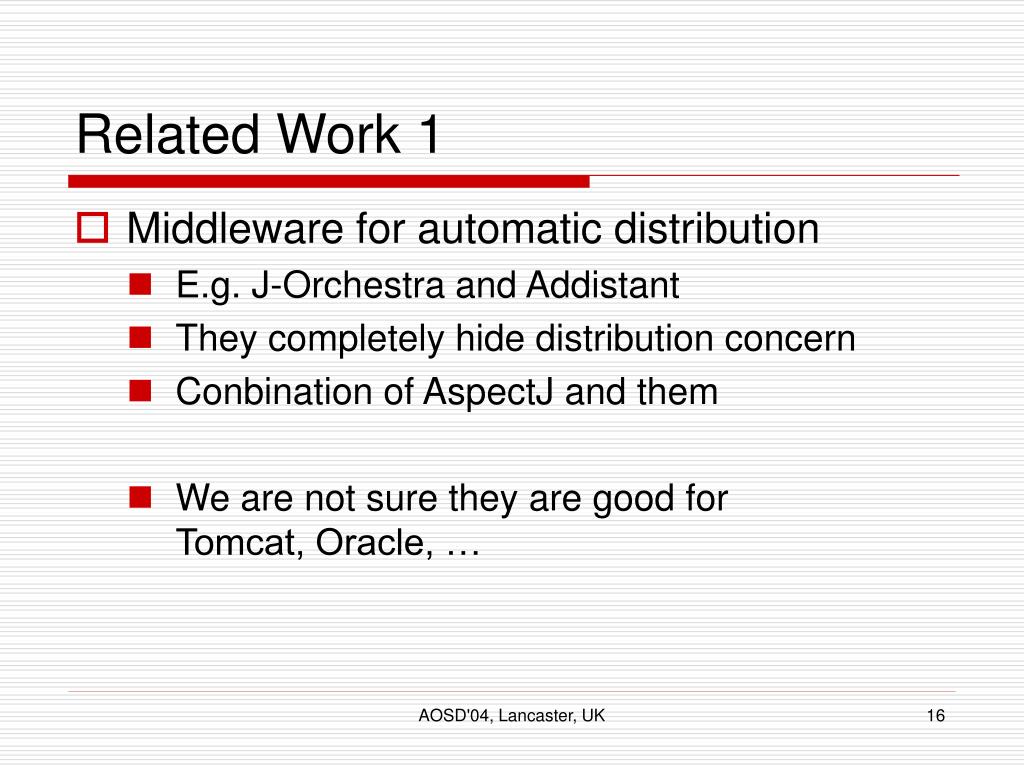 Related Work 1

Middleware for automatic distribution

E.g. J-Orchestra and Addistant

They completely hide distribution concern

Conbination of AspectJ and them

We are not sure they are good for Tomcat, Oracle, …

AOSD'04, Lancaster, UK

16